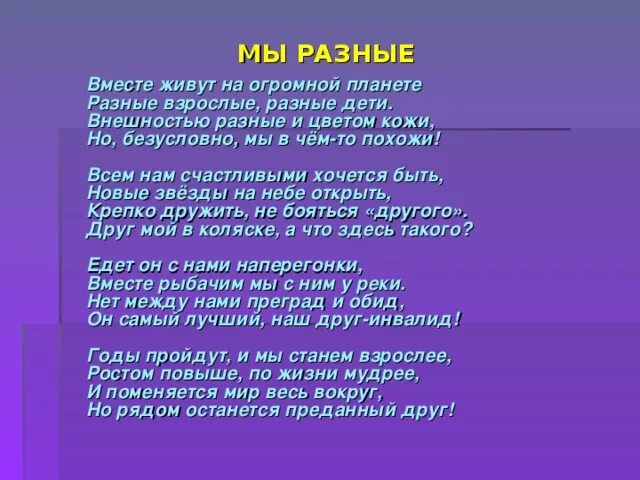 МЫ РАЗНЫЕ

Вместе живут на огромной планете
Разные взрослые, разные дети.
Внешностью разные и цветом кожи,
Но, безусловно, мы в чём-то похожи!

Всем нам счастливыми хочется быть,
Новые звёзды на небе открыть,
Крепко дружить, не бояться «другого».
Друг мой в коляске, а что здесь такого?

Едет он с нами наперегонки,
Вместе рыбачим мы с ним у реки.
Нет между нами преград и обид,
Он самый лучший, наш друг-инвалид!

Годы пройдут, и мы станем взрослее,
Ростом повыше, по жизни мудрее,
И поменяется мир весь вокруг,
Но рядом останется преданный друг!